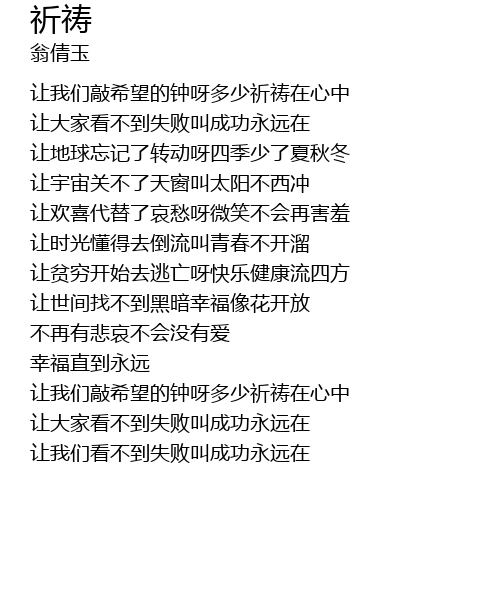 祈祷
翁倩玉

让我们敲希望的钟呀多少祈祷在心中
让大家看不到失败叫成功永远在
让地球忘记了转动呀四季少了夏秋冬
让宇宙关不了天窗叫太阳不西冲
让欢喜代替了哀愁呀微笑不会再害羞
让时光懂得去倒流叫青春不开溜
让贫穷开始去逃亡呀快乐健康流四方
让世间找不到黑暗幸福像花开放
不再有悲哀不会没有爱
幸福直到永远
让我们敲希望的钟呀多少祈祷在心中
让大家看不到失败叫成功永远在
让我们看不到失败叫成功永远在